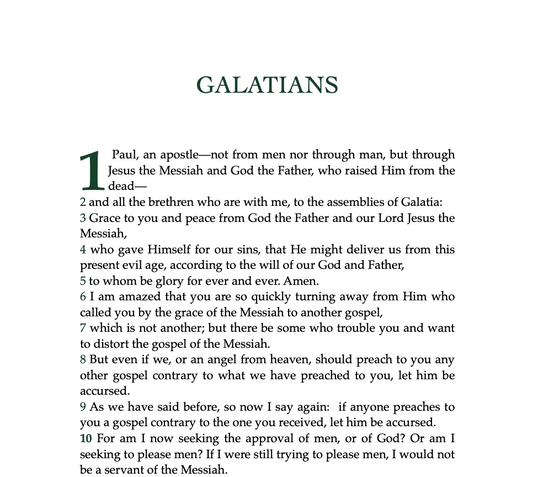 GALATIANS

1 Paul, an apostle—not from men nor through man, but through Jesus the Messiah and God the Father, who raised Him from the dead—
2 and all the brethren who are with me, to the assemblies of Galatia:
3 Grace to you and peace from God the Father and our Lord Jesus the Messiah,
4 who gave Himself for our sins, that He might deliver us from this present evil age, according to the will of our God and Father,
5 to whom be glory for ever and ever. Amen.
6 I am amazed that you are so quickly turning away from Him who called you by the grace of the Messiah to another gospel,
7 which is not another; but there be some who trouble you and want to distort the gospel of the Messiah.
8 But even if we, or an angel from heaven, should preach to you any other gospel contrary to what we have preached to you, let him be accursed.
9 As we have said before, so now I say again: if anyone preaches to you a gospel contrary to the one you received, let him be accursed.
10 For am I now seeking the approval of men, or of God? Or am I seeking to please men? If I were still trying to please men, I would not be a servant of the Messiah.